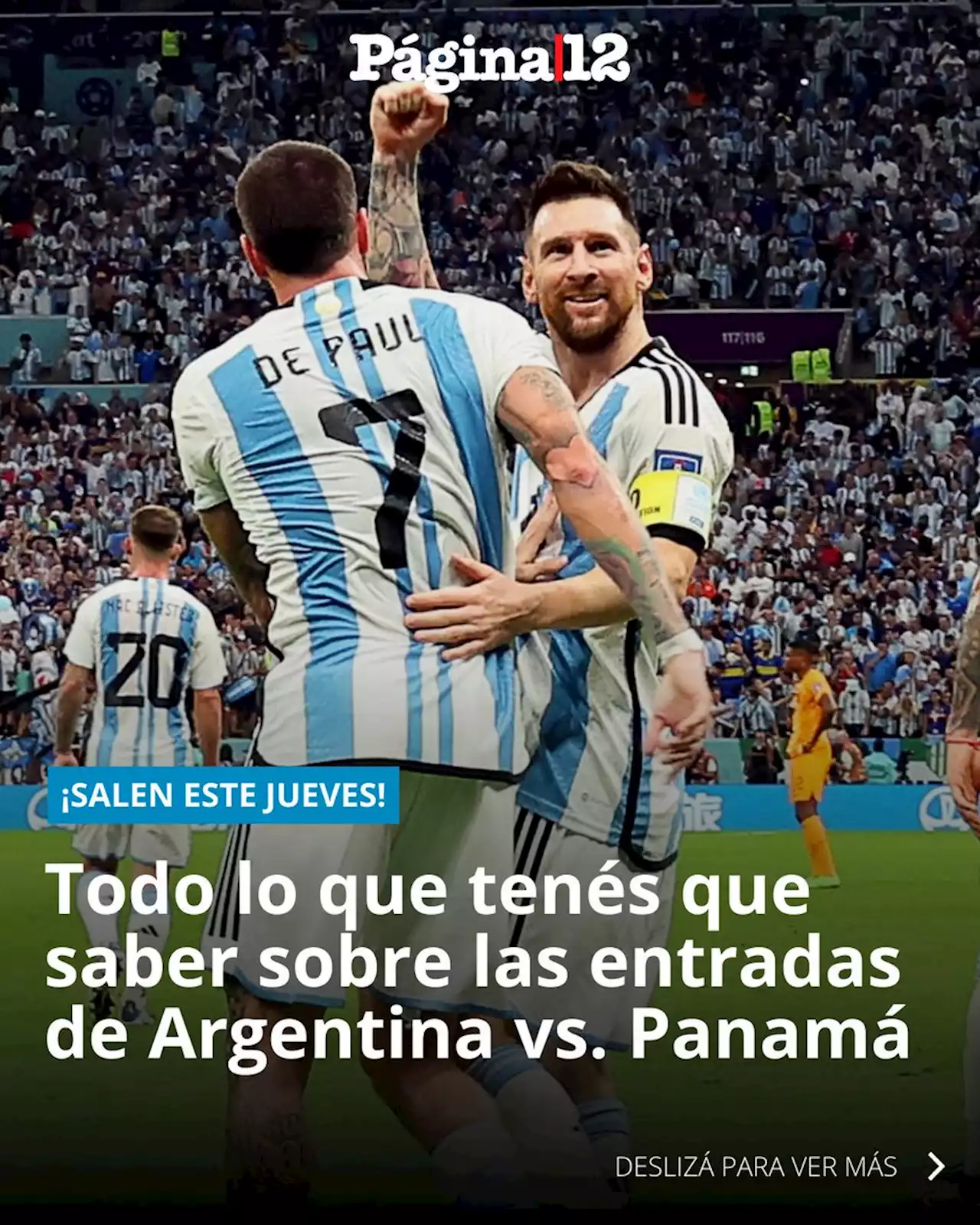 Página|12

DE PAUL
7

MAC ALLISTER
20

¡SALEN ESTE JUEVES!

Todo lo que tenés que saber sobre las entradas de Argentina vs. Panamá

DESLIZÁ PARA VER MÁS